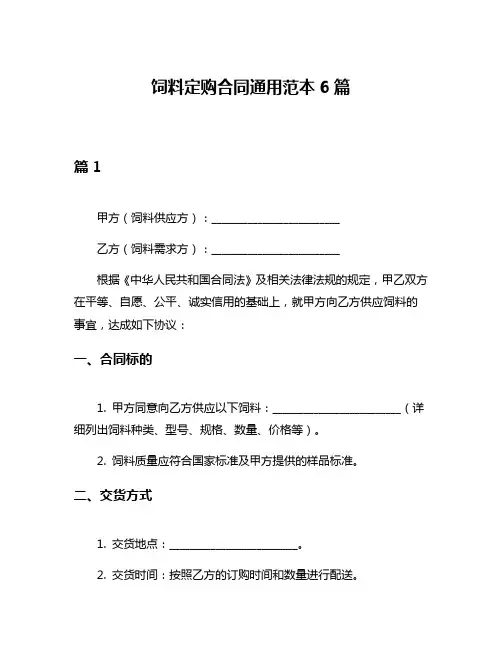 饲料定购合同通用范本 6 篇

篇 1

甲方（饲料供应方）：________________________

乙方（饲料需求方）：________________________

根据《中华人民共和国合同法》及相关法律法规的规定，甲乙双方在平等、自愿、公平、诚实信用的基础上，就甲方向乙方供应饲料的事宜，达成如下协议：

一、合同标的

1. 甲方同意向乙方供应以下饲料：________________________（详细列出饲料种类、型号、规格、数量、价格等）。

2. 饲料质量应符合国家标准及甲方提供的样品标准。

二、交货方式

1. 交货地点：________________________。

2. 交货时间：按照乙方的订购时间和数量进行配送。